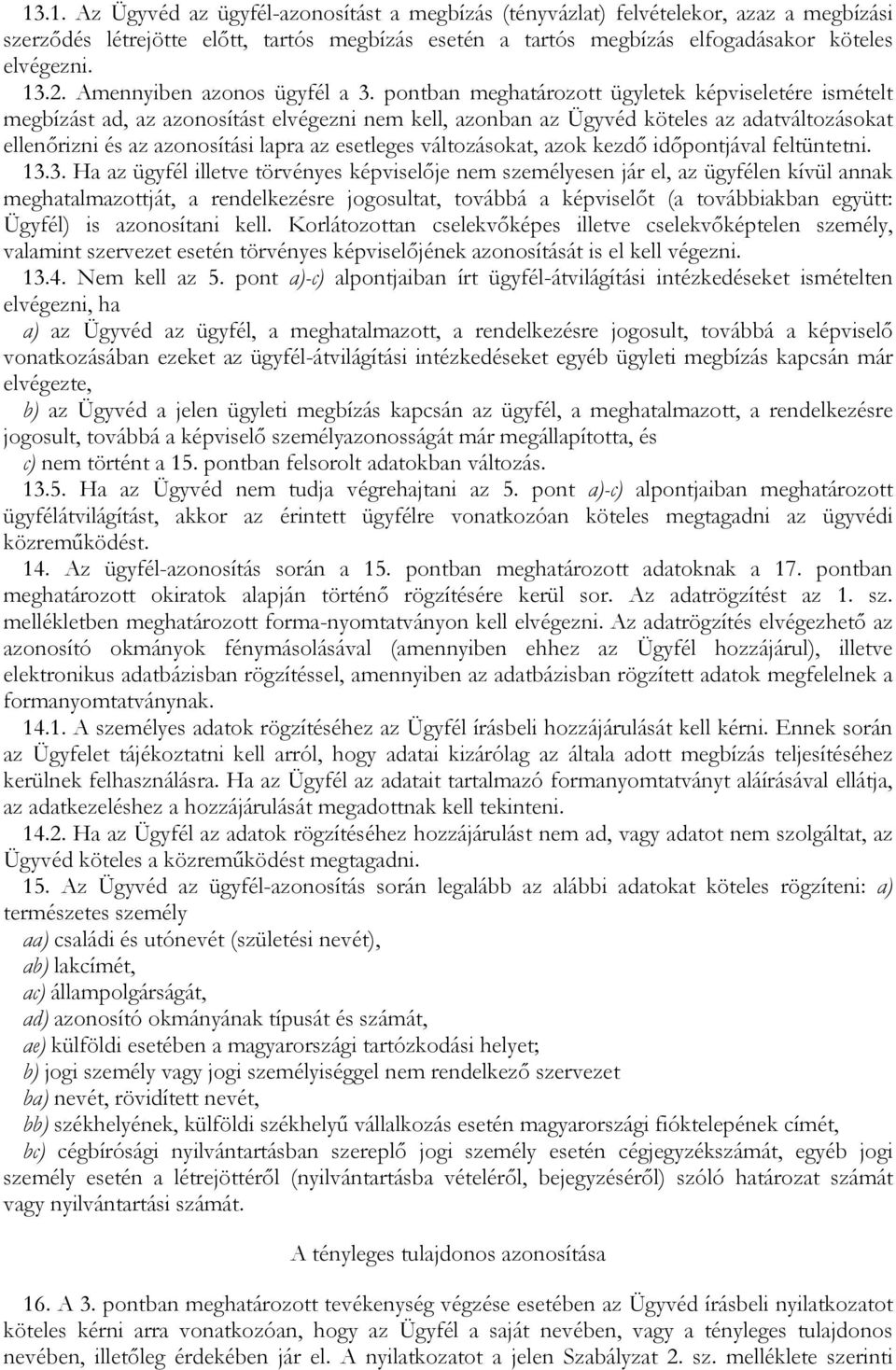 13.1. Az Ügyvéd az ügyfél-azonosítást a megbízás (tényvázlat) felvételekor, azaz a megbízási szerződés létrejötte előtt, tartós megbízás esetén a tartós megbízás elfogadásakor köteles elvégezni.
13.2. Amennyiben azonos ügyfél a 3. pontban meghatározott ügyletek képviseletére ismételt megbízást ad, az azonosítást elvégezni nem kell, azonban az Ügyvéd köteles az adatváltozásokat ellenőrizni és az azonosítási lapra az esetleges változásokat, azok kezdő időpontjával feltüntetni.
13.3. Ha az ügyfél illetve törvényes képviselője nem személyesen jár el, az ügyfélen kívül annak meghatalmazottját, a rendelkezésre jogosultat, továbbá a képviselőt (a továbbiakban együtt: Ügyfél) is azonosítani kell. Korlátozottan cselekvőképes illetve cselekvőképtelen személy, valamint szervezet esetén törvényes képviselőjének azonosítását is el kell végezni.
13.4. Nem kell az 5. pont a)-c) alpontjaiban írt ügyfél-átvilágítási intézkedéseket ismételten elvégezni, ha
a) az Ügyvéd az ügyfél, a meghatalmazott, a rendelkezésre jogosult, továbbá a képviselő vonatkozásában ezeket az ügyfél-átvilágítási intézkedéseket egyéb ügyleti megbízás kapcsán már elvégezte,
b) az Ügyvéd a jelen ügyleti megbízás kapcsán az ügyfél, a meghatalmazott, a rendelkezésre jogosult, továbbá a képviselő személyazonosságát már megállapította, és
c) nem történt a 15. pontban felsorolt adatokban változás.
13.5. Ha az Ügyvéd nem tudja végrehajtani az 5. pont a)-c) alpontjaiban meghatározott ügyfélátvilágítást, akkor az érintett ügyfélre vonatkozóan köteles megtagadni az ügyvédi közreműködést.
14. Az ügyfél-azonosítás során a 15. pontban meghatározott adatoknak a 17. pontban meghatározott okiratok alapján történő rögzítésére kerül sor. Az adatrögzítést az 1. sz. mellékletben meghatározott forma-nyomtatványon kell elvégezni. Az adatrögzítés elvégezhető az azonosító okmányok fénymásolásával (amennyiben ehhez az Ügyfél hozzájárul), illetve elektronikus adatbázisban rögzítéssel, amennyiben az adatbázisban rögzített adatok megfelelnek a formanyomtatványnak.
14.1. A személyes adatok rögzítéséhez az Ügyfél írásbeli hozzájárulását kell kérni. Ennek során az Ügyfelet tájékoztatni kell arról, hogy adatai kizárólag az általa adott megbízás teljesítéséhez kerülnek felhasználásra. Ha az Ügyfél az adatait tartalmazó formanyomtatványt aláírásával ellátja, az adatkezeléshez a hozzájárulását megadottnak kell tekinteni.
14.2. Ha az Ügyfél az adatok rögzítéséhez hozzájárulást nem ad, vagy adatot nem szolgáltat, az Ügyvéd köteles a közreműködést megtagadni.
15. Az Ügyvéd az ügyfél-azonosítás során legalább az alábbi adatokat köteles rögzíteni: a) természetes személy
aa) családi és utónevét (születési nevét),
ab) lakcímét,
ac) állampolgárságát,
ad) azonosító okmányának típusát és számát,
ae) külföldi esetében a magyarországi tartózkodási helyet;
b) jogi személy vagy jogi személyiséggel nem rendelkező szervezet
ba) nevét, rövidített nevét,
bb) székhelyének, külföldi székhelyű vállalkozás esetén magyarországi fióktelepének címét,
bc) cégbírósági nyilvántartásban szereplő jogi személy esetén cégjegyzékszámát, egyéb jogi személy esetén a létrejöttéről (nyilvántartásba vételéről, bejegyzéséről) szóló határozat számát vagy nyilvántartási számát.

A tényleges tulajdonos azonosítása

16. A 3. pontban meghatározott tevékenység végzése esetében az Ügyvéd írásbeli nyilatkozatot köteles kérni arra vonatkozóan, hogy az Ügyfél a saját nevében, vagy a tényleges tulajdonos nevében, illetőleg érdekében jár el. A nyilatkozatot a jelen Szabályzat 2. sz. melléklete szerinti